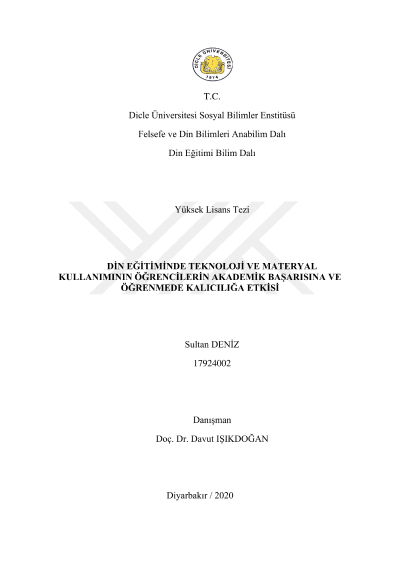 T.C.

Dicle Üniversitesi Sosyal Bilimler Enstitüsü

Felsefe ve Din Bilimleri Anabilim Dalı

Din Eğitimi Bilim Dalı

Yüksek Lisans Tezi

DİN EĞİTİMİNDE TEKNOLOJİ VE MATERYAL KULLANIMININ ÖĞRENCİLERİN AKADEMİK BAŞARISINA VE ÖĞRENMEDE KALICILIĞA ETKİSİ

Sultan DENİZ

17924002

Danışman

Doç. Dr. Davut IŞIKDOĞAN

Diyarbakır / 2020